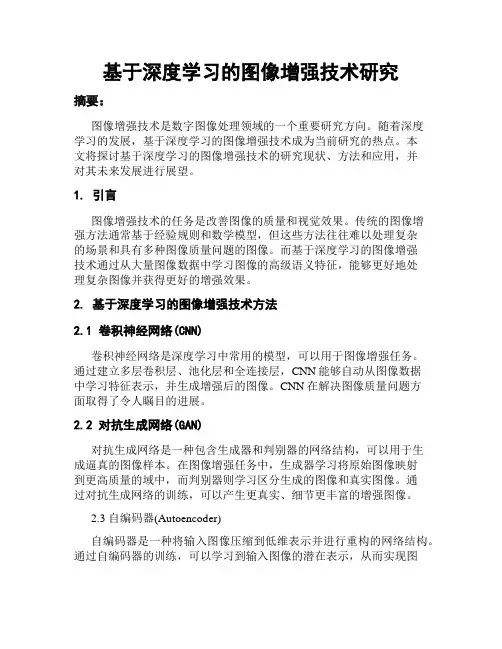 基于深度学习的图像增强技术研究

摘要：

图像增强技术是数字图像处理领域的一个重要研究方向。随着深度学习的发展，基于深度学习的图像增强技术成为当前研究的热点。本文将探讨基于深度学习的图像增强技术的研究现状、方法和应用，并对其未来发展进行展望。

1. 引言

图像增强技术的任务是改善图像的质量和视觉效果。传统的图像增强方法通常基于经验规则和数学模型，但这些方法往往难以处理复杂的场景和具有多种图像质量问题的图像。而基于深度学习的图像增强技术通过从大量图像数据中学习图像的高级语义特征，能够更好地处理复杂图像并获得更好的增强效果。

2. 基于深度学习的图像增强技术方法

2.1 卷积神经网络(CNN)

卷积神经网络是深度学习中常用的模型，可以用于图像增强任务。通过建立多层卷积层、池化层和全连接层，CNN能够自动从图像数据中学习特征表示，并生成增强后的图像。CNN在解决图像质量问题方面取得了令人瞩目的进展。

2.2 对抗生成网络(GAN)

对抗生成网络是一种包含生成器和判别器的网络结构，可以用于生成逼真的图像样本。在图像增强任务中，生成器学习将原始图像映射到更高质量的域中，而判别器则学习区分生成的图像和真实图像。通过对抗生成网络的训练，可以产生更真实、细节更丰富的增强图像。

2.3 自编码器(Autoencoder)

自编码器是一种将输入图像压缩到低维表示并进行重构的网络结构。通过自编码器的训练，可以学习到输入图像的潜在表示，从而实现图